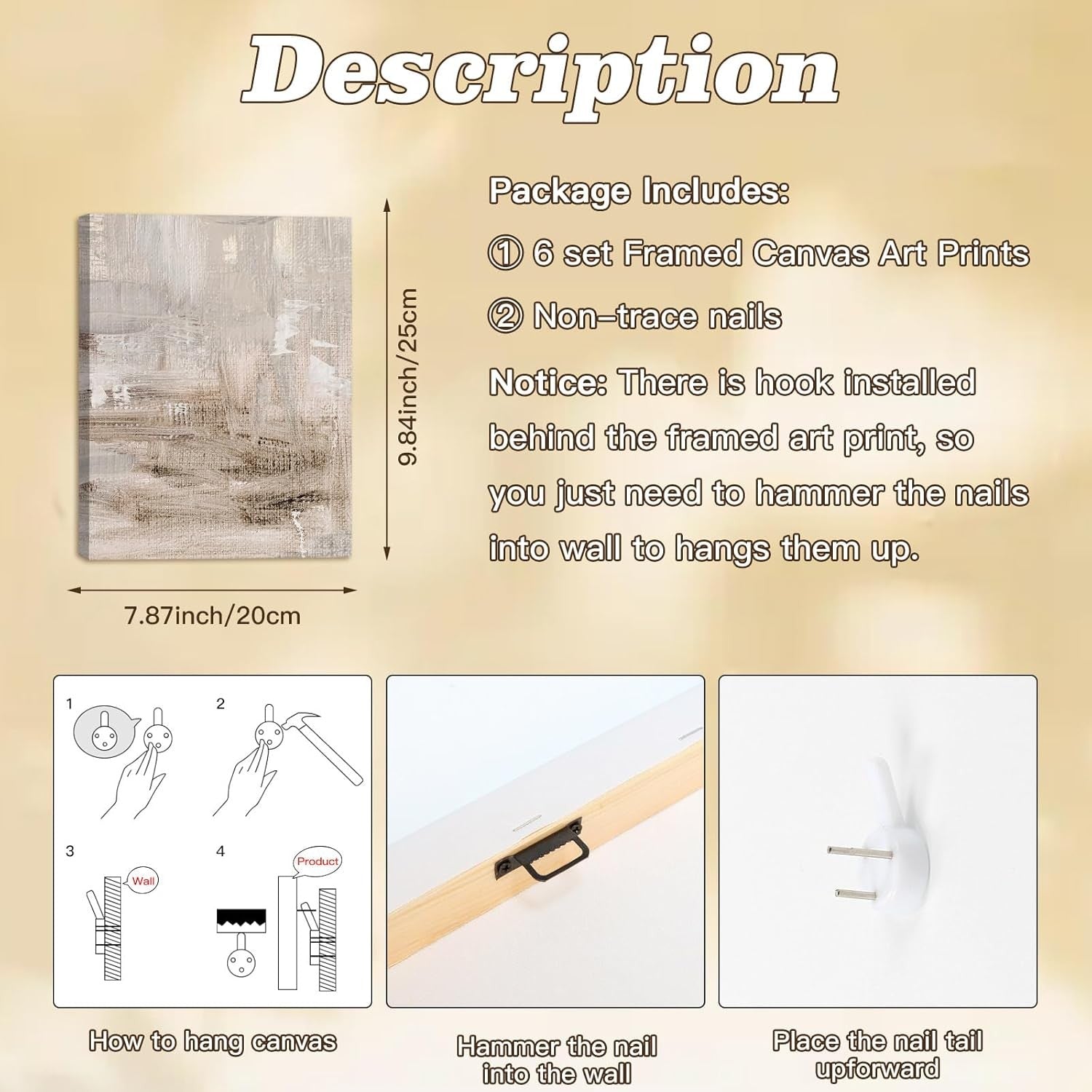 Description

9.84inch/25cm

7.87inch/20cm

Package Includes:

① 6 set Framed Canvas Art Prints

② Non-trace nails

Notice: There is hook installed behind the framed art print, so you just need to hammer the nails into wall to hangs them up.

1

2

3

Wall

4

Product

How to hang canvas

Hammer the nail into the wall

Place the nail tail upforward